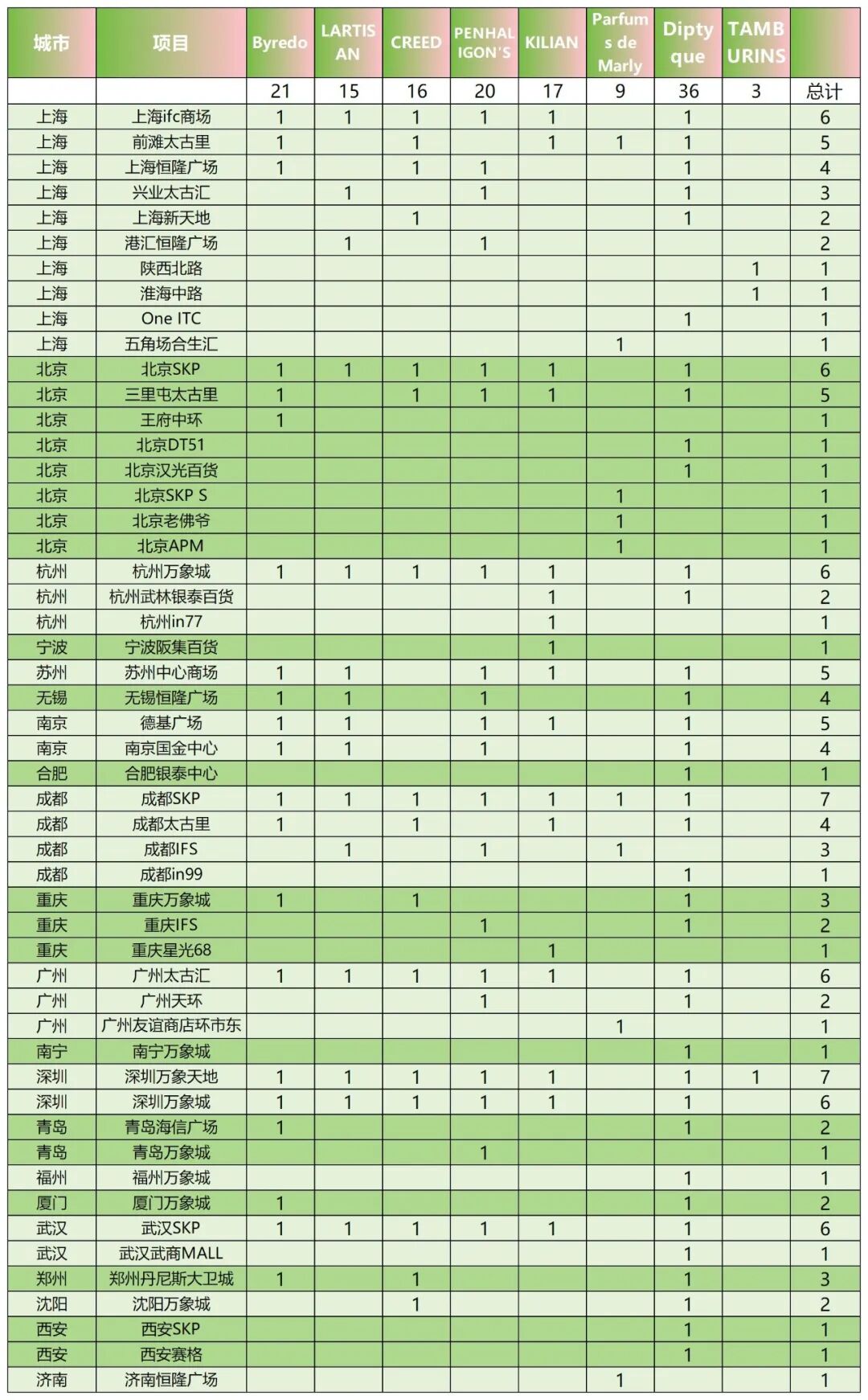 | 城市 | 项目 | Byredo | LARTISAN | CREED | PENHALIGON'S | KILIAN | Parfums de Marly | Diptyque | TAMBURINS | |
|---|---|---|---|---|---|---|---|---|---|---|
| | | 21 | 15 | 16 | 20 | 17 | 9 | 36 | 3 | 总计 |
| 上海 | 上海ifc商场 | 1 | 1 | 1 | 1 | 1 | | 1 | | 6 |
| 上海 | 前滩太古里 | 1 | | 1 | | 1 | 1 | 1 | | 5 |
| 上海 | 上海恒隆广场 | 1 | | 1 | 1 | | | 1 | | 4 |
| 上海 | 兴业太古汇 | | 1 | | 1 | | | 1 | | 3 |
| 上海 | 上海新天地 | | | 1 | | | | 1 | | 2 |
| 上海 | 港汇恒隆广场 | | 1 | | 1 | | | | | 2 |
| 上海 | 陕西北路 | | | | | | | | 1 | 1 |
| 上海 | 淮海中路 | | | | | | | | 1 | 1 |
| 上海 | One ITC | | | | | | | 1 | | 1 |
| 上海 | 五角场合生汇 | | | | | | 1 | | | 1 |
| 北京 | 北京SKP | 1 | 1 | 1 | 1 | 1 | | 1 | | 6 |
| 北京 | 三里屯太古里 | 1 | | 1 | 1 | 1 | | 1 | | 5 |
| 北京 | 王府中环 | 1 | | | | | | | | 1 |
| 北京 | 北京DT51 | | | | | | | 1 | | 1 |
| 北京 | 北京汉光百货 | | | | | | | 1 | | 1 |
| 北京 | 北京SKP S | | | | | | 1 | | | 1 |
| 北京 | 北京老佛爷 | | | | | | 1 | | | 1 |
| 北京 | 北京APM | | | | | | 1 | | | 1 |
| 杭州 | 杭州万象城 | 1 | 1 | 1 | 1 | 1 | | 1 | | 6 |
| 杭州 | 杭州武林银泰百货 | | | | | 1 | | 1 | | 2 |
| 杭州 | 杭州in77 | | | | | 1 | | | | 1 |
| 宁波 | 宁波阪集百货 | | | | | 1 | | | | 1 |
| 苏州 | 苏州中心商场 | 1 | 1 | | 1 | 1 | | 1 | | 5 |
| 无锡 | 无锡恒隆广场 | 1 | 1 | | 1 | | | 1 | | 4 |
| 南京 | 德基广场 | 1 | 1 | | 1 | 1 | | 1 | | 5 |
| 南京 | 南京国金中心 | 1 | 1 | | 1 | | | 1 | | 4 |
| 合肥 | 合肥银泰中心 | | | | | | | 1 | | 1 |
| 成都 | 成都SKP | 1 | 1 | 1 | 1 | 1 | 1 | 1 | | 7 |
| 成都 | 成都太古里 | 1 | | 1 | | 1 | | 1 | | 4 |
| 成都 | 成都IFS | | 1 | | 1 | | 1 | | | 3 |
| 成都 | 成都in99 | | | | | | | 1 | | 1 |
| 重庆 | 重庆万象城 | 1 | | 1 | | | | 1 | | 3 |
| 重庆 | 重庆IFS | | | | 1 | | | 1 | | 2 |
| 重庆 | 重庆星光68 | | | | | 1 | | | | 1 |
| 广州 | 广州太古汇 | 1 | 1 | 1 | 1 | 1 | | 1 | | 6 |
| 广州 | 广州天环 | | | | 1 | | | 1 | | 2 |
| 广州 | 广州友谊商店环市东 | | | | | | 1 | | | 1 |
| 南宁 | 南宁万象城 | | | | | | | 1 | | 1 |
| 深圳 | 深圳万象天地 | 1 | 1 | 1 | 1 | 1 | | 1 | 1 | 7 |
| 深圳 | 深圳万象城 | 1 | 1 | 1 | 1 | 1 | | 1 | | 6 |
| 青岛 | 青岛海信广场 | 1 | | | | | | 1 | | 2 |
| 青岛 | 青岛万象城 | | | | 1 | | | | | 1 |
| 福州 | 福州万象城 | | | | | | | 1 | | 1 |
| 厦门 | 厦门万象城 | 1 | | | | | | 1 | | 2 |
| 武汉 | 武汉SKP | 1 | 1 | 1 | 1 | 1 | | 1 | | 6 |
| 武汉 | 武汉武商MALL | | | | | | | 1 | | 1 |
| 郑州 | 郑州丹尼斯大卫城 | 1 | | 1 | | | | 1 | | 3 |
| 沈阳 | 沈阳万象城 | | | 1 | | | | 1 | | 2 |
| 西安 | 西安SKP | | | | | | | 1 | | 1 |
| 西安 | 西安赛格 | | | | | | | 1 | | 1 |
| 济南 | 济南恒隆广场 | | | | | | 1 | | | 1 |